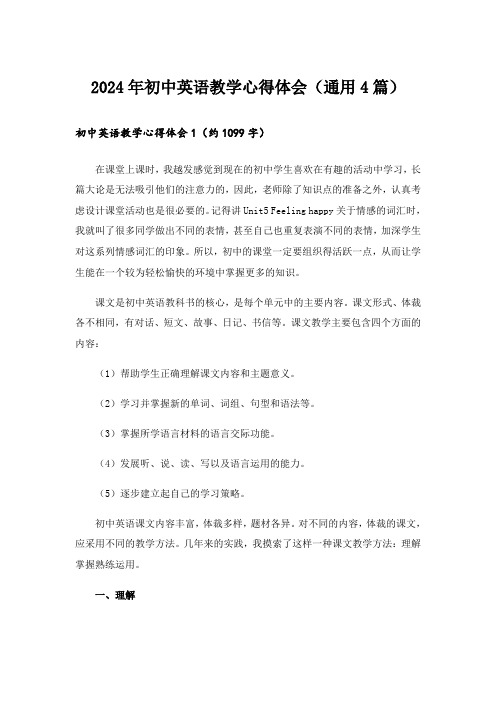 2024年初中英语教学心得体会（通用4篇）

初中英语教学心得体会1（约1099字）

在课堂上课时，我越发感觉到现在的初中学生喜欢在有趣的活动中学习，长篇大论是无法吸引他们的注意力的，因此，老师除了知识点的准备之外，认真考虑设计课堂活动也是很必要的。记得讲Unit5 Feeling happy关于情感的词汇时，我就叫了很多同学做出不同的表情，甚至自己也重复表演不同的表情，加深学生对这系列情感词汇的印象。所以，初中的课堂一定要组织得活跃一点，从而让学生能在一个较为轻松愉快的环境中掌握更多的知识。

课文是初中英语教科书的核心，是每个单元中的主要内容。课文形式、体裁各不相同，有对话、短文、故事、日记、书信等。课文教学主要包含四个方面的内容：

（1）帮助学生正确理解课文内容和主题意义。

（2）学习并掌握新的单词、词组、句型和语法等。

（3）掌握所学语言材料的语言交际功能。

（4）发展听、说、读、写以及语言运用的能力。

（5）逐步建立起自己的学习策略。

初中英语课文内容丰富，体裁多样，题材各异。对不同的内容，体裁的课文，应采用不同的教学方法。几年来的实践，我摸索了这样一种课文教学方法：理解掌握熟练运用。

一、理解